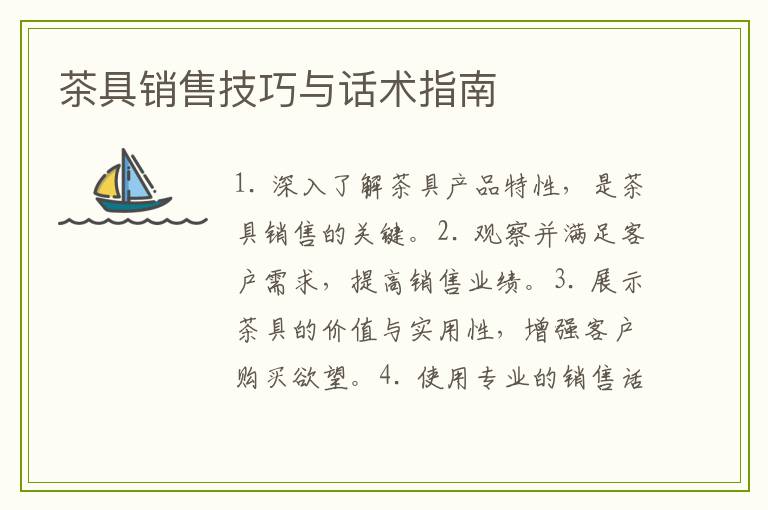 茶具销售技巧与话术指南

1. 深入了解茶具产品特性，是茶具销售的关键。2. 观察并满足客户需求，提高销售业绩。3. 展示茶具的价值与实用性，增强客户购买欲望。4. 使用专业的销售话